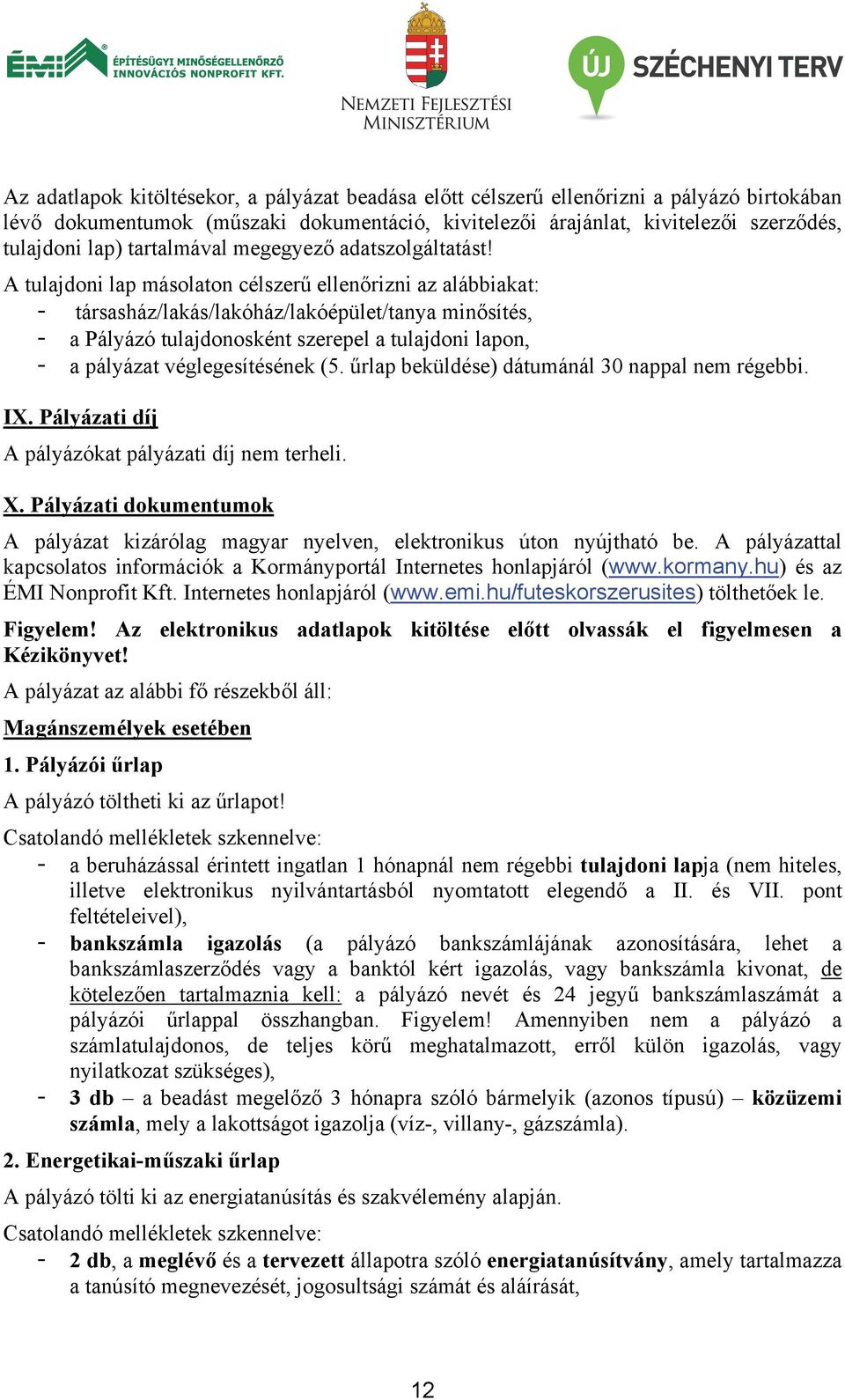 ÉMI ÉPÍTÉSÜGYI MINŐSÉGELLENŐRZŐ INNOVÁCIÓS NONPROFIT KFT.

NEMZETI FEJLESZTÉSI MINISZTÉRIUM

ÚJ SZÉCHENYI TERV

Az adatlapok kitöltésekor, a pályázat beadása előtt célszerű ellenőrizni a pályázó birtokában lévő dokumentumok (műszaki dokumentáció, kivitelezői árajánlat, kivitelezői szerződés, tulajdoni lap) tartalmával megegyező adatszolgáltatást!

A tulajdoni lap másolaton célszerű ellenőrizni az alábbiakat:
- társasház/lakás/lakóház/lakóépület/tanya minősítés,
- a Pályázó tulajdonosként szerepel a tulajdoni lapon,
- a pályázat véglegesítésének (5. űrlap beküldése) dátumánál 30 nappal nem régebbi.

IX. Pályázati díj

A pályázókat pályázati díj nem terheli.

X. Pályázati dokumentumok

A pályázat kizárólag magyar nyelven, elektronikus úton nyújtható be. A pályázattal kapcsolatos információk a Kormányportál Internetes honlapjáról (www.kormany.hu) és az ÉMI Nonprofit Kft. Internetes honlapjáról (www.emi.hu/futeskorszerusites) tölthetőek le.

Figyelem! Az elektronikus adatlapok kitöltése előtt olvassák el figyelmesen a Kézikönyvet!

A pályázat az alábbi fő részekből áll:

Magánszemélyek esetében

1. Pályázói űrlap

A pályázó töltheti ki az űrlapot!

Csatolandó mellékletek szkennelve:
- a beruházással érintett ingatlan 1 hónapnál nem régebbi tulajdoni lapja (nem hiteles, illetve elektronikus nyilvántartásból nyomtatott elegendő a II. és VII. pont feltételeivel),
- bankszámla igazolás (a pályázó bankszámlájának azonosítására, lehet a bankszámlaszerződés vagy a banktól kért igazolás, vagy bankszámla kivonat, de kötelezően tartalmaznia kell: a pályázó nevét és 24 jegyű bankszámlaszámát a pályázói űrlappal összhangban. Figyelem! Amennyiben nem a pályázó a számlatulajdonos, de teljes körű meghatalmazott, erről külön igazolás, vagy nyilatkozat szükséges),
- 3 db – a beadást megelőző 3 hónapra szóló bármelyik (azonos típusú) – közüzemi számla, mely a lakottságot igazolja (víz-, villany-, gázszámla).

2. Energetikai-műszaki űrlap

A pályázó tölti ki az energiatanúsítás és szakvélemény alapján.

Csatolandó mellékletek szkennelve:
- 2 db, a meglévő és a tervezett állapotra szóló energiatanúsítvány, amely tartalmazza a tanúsító megnevezését, jogosultsági számát és aláírását,

12